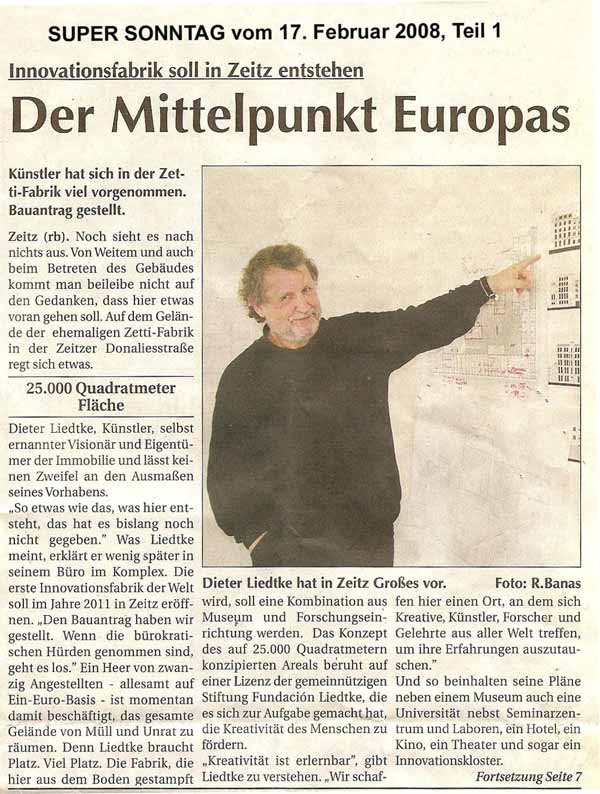 SUPER SONNTAG vom 17. Februar 2008, Teil 1

Innovationsfabrik soll in Zeitz entstehen

Der Mittelpunkt Europas

Künstler hat sich in der Zetti-Fabrik viel vorgenommen. Bauantrag gestellt.

Zeitz (rb). Noch sieht es nach nichts aus. Von Weitem und auch beim Betreten des Gebäudes kommt man beileibe nicht auf den Gedanken, dass hier etwas voran gehen soll. Auf dem Gelände der ehemaligen Zetti-Fabrik in der Zeitzer Donaliesstraße regt sich etwas.

25.000 Quadratmeter Fläche

Dieter Liedtke, Künstler, selbst ernannter Visionär und Eigentümer der Immobilie und lässt keinen Zweifel an den Ausmaßen seines Vorhabens.
„So etwas wie das, was hier entsteht, das hat es bislang noch nicht gegeben." Was Liedtke meint, erklärt er wenig später in seinem Büro im Komplex. Die erste Innovationsfabrik der Welt soll im Jahre 2011 in Zeitz eröffnen. „Den Bauantrag haben wir gestellt. Wenn die bürokratischen Hürden genommen sind, geht es los." Ein Heer von zwanzig Angestellten - allesamt auf Ein-Euro-Basis - ist momentan damit beschäftigt, das gesamte Gelände von Müll und Unrat zu räumen. Denn Liedtke braucht Platz. Viel Platz. Die Fabrik, die hier aus dem Boden gestampft

Dieter Liedtke hat in Zeitz Großes vor. Foto: R.Banas

wird, soll eine Kombination aus Museum und Forschungseinrichtung werden. Das Konzept des auf 25.000 Quadratmetern konzipierten Areals beruht auf einer Lizenz der gemeinnützigen Stiftung Fundación Liedtke, die es sich zur Aufgabe gemacht hat, die Kreativität des Menschen zu fördern.
„Kreativität ist erlernbar", gibt Liedtke zu verstehen. „Wir schaffen hier einen Ort, an dem sich Kreative, Künstler, Forscher und Gelehrte aus aller Welt treffen, um ihre Erfahrungen auszutauschen."
Und so beinhalten seine Pläne neben einem Museum auch eine Universität nebst Seminarzentrum und Laboren, ein Hotel, ein Kino, ein Theater und sogar ein Innovationskloster.

Fortsetzung Seite 7